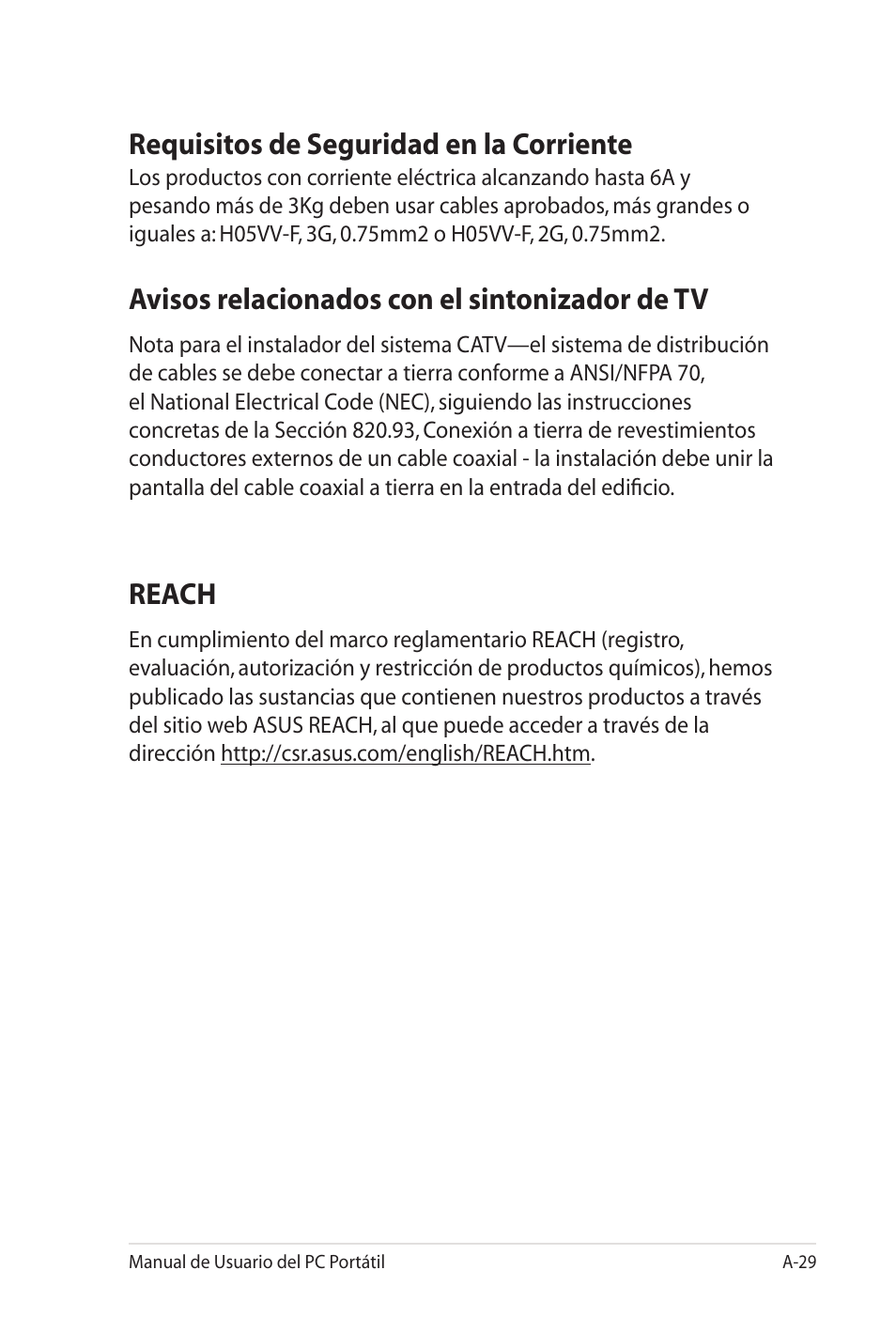 Requisitos de Seguridad en la Corriente
Los productos con corriente eléctrica alcanzando hasta 6A y pesando más de 3Kg deben usar cables aprobados, más grandes o iguales a: H05VV-F, 3G, 0.75mm2 o H05VV-F, 2G, 0.75mm2.

Avisos relacionados con el sintonizador de TV

Nota para el instalador del sistema CATV—el sistema de distribución de cables se debe conectar a tierra conforme a ANSI/NFPA 70, el National Electrical Code (NEC), siguiendo las instrucciones concretas de la Sección 820.93, Conexión a tierra de revestimientos conductores externos de un cable coaxial - la instalación debe unir la pantalla del cable coaxial a tierra en la entrada del edificio.

REACH

En cumplimiento del marco reglamentario REACH (registro, evaluación, autorización y restricción de productos químicos), hemos publicado las sustancias que contienen nuestros productos a través del sitio web ASUS REACH, al que puede acceder a través de la dirección http://csr.asus.com/english/REACH.htm.

Manual de Usuario del PC Portátil A-29